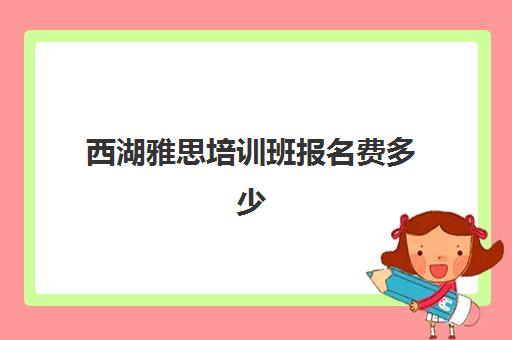 西湖雅思培训班报名费多少